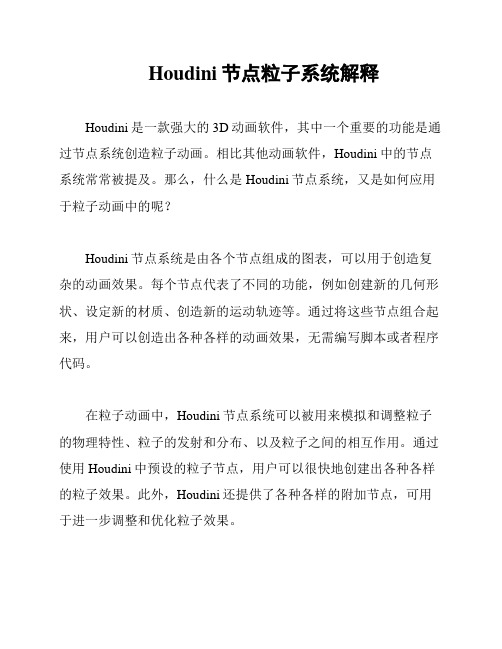 Houdini 节点粒子系统解释

Houdini 是一款强大的 3D 动画软件，其中一个重要的功能是通过节点系统创造粒子动画。相比其他动画软件，Houdini 中的节点系统常常被提及。那么，什么是 Houdini 节点系统，又是如何应用于粒子动画中的呢？

Houdini 节点系统是由各个节点组成的图表，可以用于创造复杂的动画效果。每个节点代表了不同的功能，例如创建新的几何形状、设定新的材质、创造新的运动轨迹等。通过将这些节点组合起来，用户可以创造出各种各样的动画效果，无需编写脚本或者程序代码。

在粒子动画中，Houdini 节点系统可以被用来模拟和调整粒子的物理特性、粒子的发射和分布、以及粒子之间的相互作用。通过使用 Houdini 中预设的粒子节点，用户可以很快地创建出各种各样的粒子效果。此外，Houdini 还提供了各种各样的附加节点，可用于进一步调整和优化粒子效果。